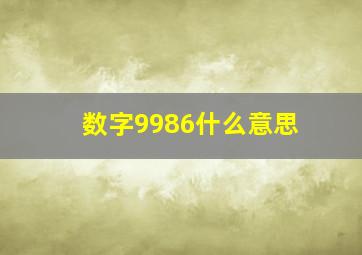 数字9986什么意思